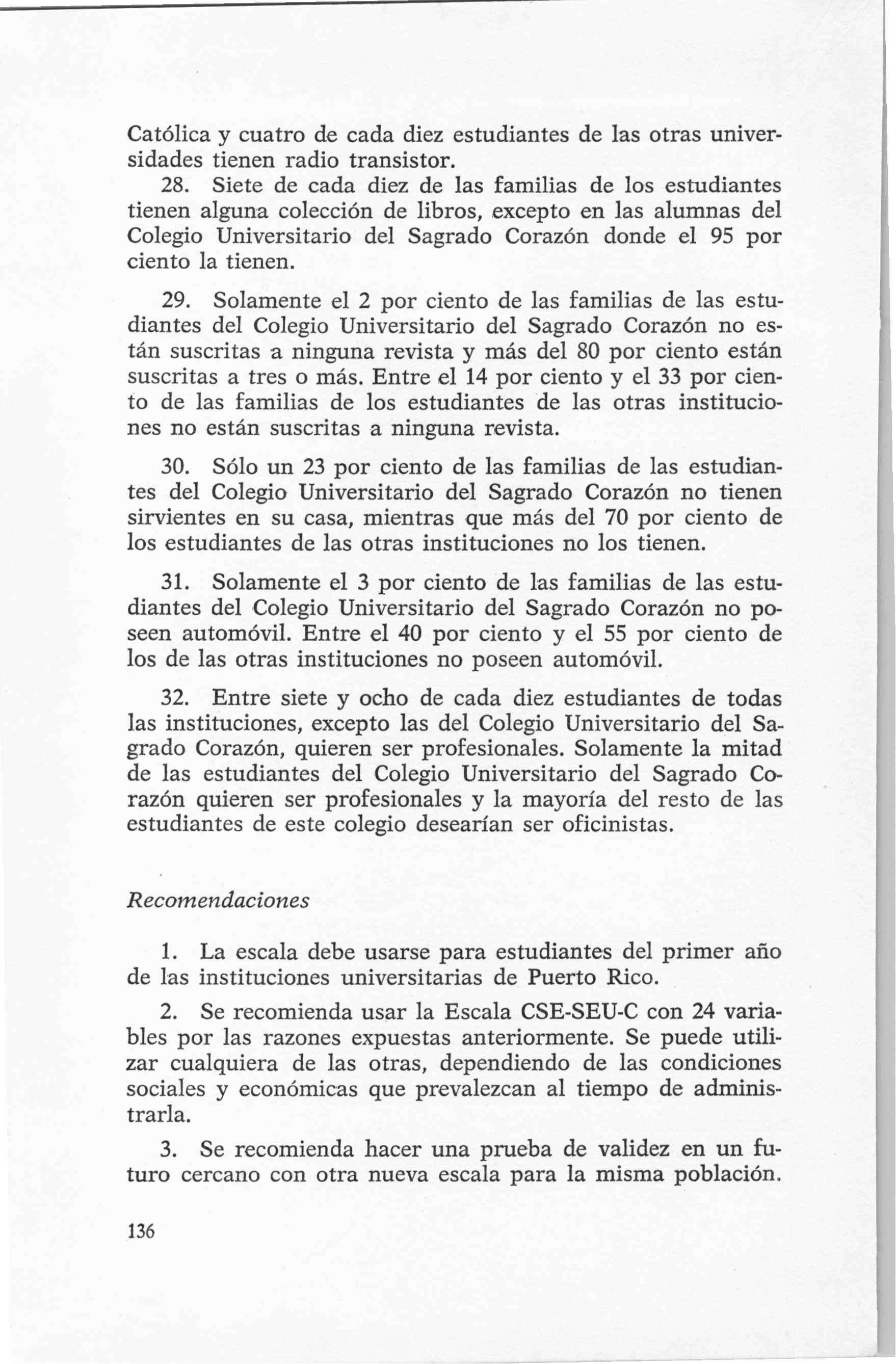 Católica y cuatro de cada diez estudiantes de las otras universidades tienen radio transistor.

28. Siete de cada diez de las familias de los estudiantes tienen alguna colección de libros, excepto en las alumnas del Colegio Universitario del Sagrado Corazón donde el 95 por ciento la tienen.

29. Solamente el 2 por ciento de las familias de las estudiantes del Colegio Universitario del Sagrado Corazón no están suscritas a ninguna revista y más del 80 por ciento están suscritas a tres o más. Entre el 14 por ciento y el 33 por ciento de las familias de los estudiantes de las otras instituciones no están suscritas a ninguna revista.

30. Sólo un 23 por ciento de las familias de las estudiantes del Colegio Universitario del Sagrado Corazón no tienen sirvientes en su casa, mientras que más del 70 por ciento de los estudiantes de las otras instituciones no los tienen.

31. Solamente el 3 por ciento de las familias de las estudiantes del Colegio Universitario del Sagrado Corazón no poseen automóvil. Entre el 40 por ciento y el 55 por ciento de los de las otras instituciones no poseen automóvil.

32. Entre siete y ocho de cada diez estudiantes de todas las instituciones, excepto las del Colegio Universitario del Sagrado Corazón, quieren ser profesionales. Solamente la mitad de las estudiantes del Colegio Universitario del Sagrado Corazón quieren ser profesionales y la mayoría del resto de las estudiantes de este colegio desearían ser oficinistas.

Recomendaciones

1. La escala debe usarse para estudiantes del primer año de las instituciones universitarias de Puerto Rico.

2. Se recomienda usar la Escala CSE-SEU-C con 24 variables por las razones expuestas anteriormente. Se puede utilizar cualquiera de las otras, dependiendo de las condiciones sociales y económicas que prevalezcan al tiempo de administrarla.

3. Se recomienda hacer una prueba de validez en un futuro cercano con otra nueva escala para la misma población.

136